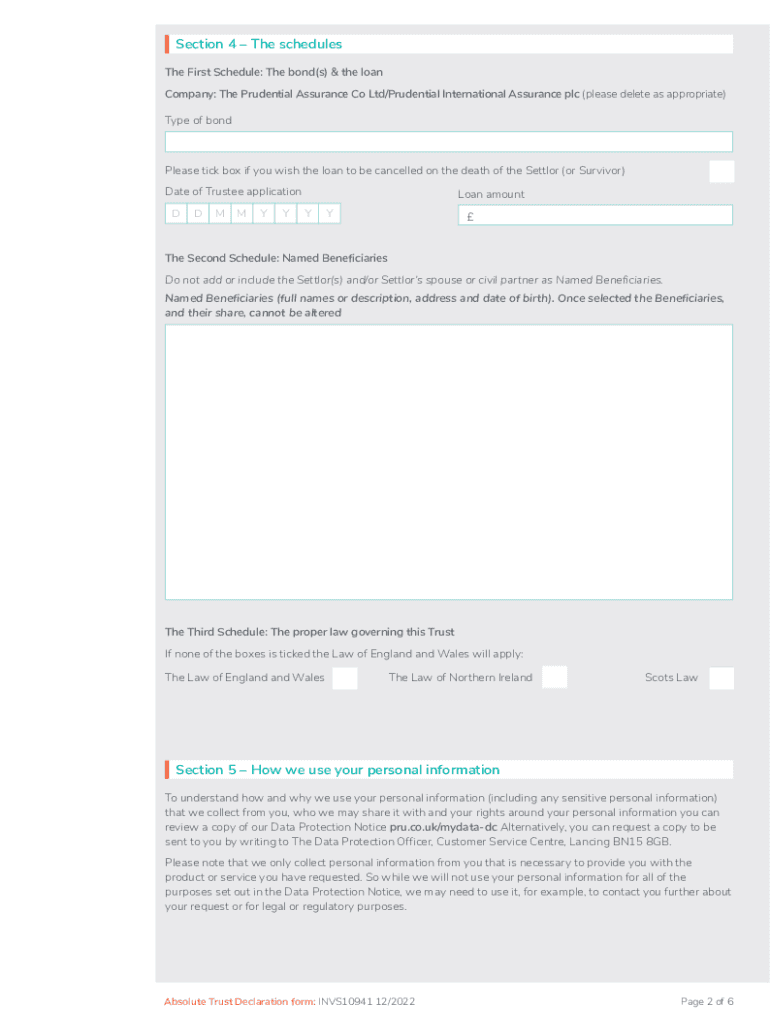 Section 4 – The schedules

The First Schedule: The bond(s) & the loan

Company: The Prudential Assurance Co Ltd/Prudential International Assurance plc (please delete as appropriate)

Type of bond

Please tick box if you wish the loan to be cancelled on the death of the Settlor (or Survivor)

Date of Trustee application

D D M M Y Y Y Y

Loan amount

£

The Second Schedule: Named Beneficiaries

Do not add or include the Settlor(s) and/or Settlor's spouse or civil partner as Named Beneficiaries.

Named Beneficiaries (full names or description, address and date of birth). Once selected the Beneficiaries, and their share, cannot be altered

The Third Schedule: The proper law governing this Trust

If none of the boxes is ticked the Law of England and Wales will apply:

The Law of England and Wales

The Law of Northern Ireland

Scots Law

Section 5 – How we use your personal information

To understand how and why we use your personal information (including any sensitive personal information) that we collect from you, who we may share it with and your rights around your personal information you can review a copy of our Data Protection Notice pru.co.uk/mydata-dc Alternatively, you can request a copy to be sent to you by writing to The Data Protection Officer, Customer Service Centre, Lancing BN15 8GB.

Please note that we only collect personal information from you that is necessary to provide you with the product or service you have requested. So while we will not use your personal information for all of the purposes set out in the Data Protection Notice, we may need to use it, for example, to contact you further about your request or for legal or regulatory purposes.

Absolute Trust Declaration form: INVS10941 12/2022

Page 2 of 6